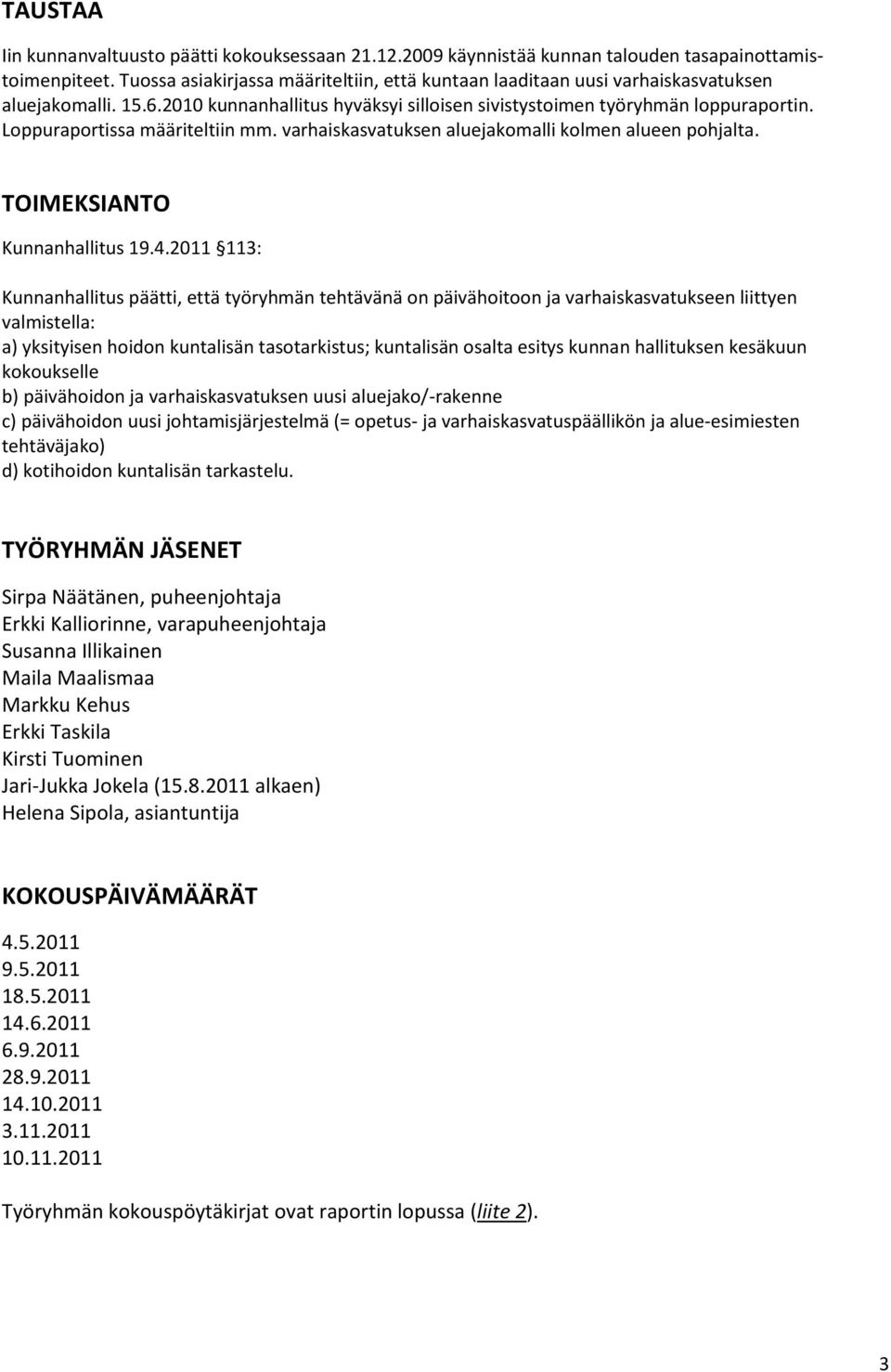 TAUSTAA

Iin kunnanvaltuusto päätti kokouksessaan 21.12.2009 käynnistää kunnan talouden tasapainottamistoimenpiteet. Tuossa asiakirjassa määriteltiin, että kuntaan laaditaan uusi varhaiskasvatuksen aluejakomalli. 15.6.2010 kunnanhallitus hyväksyi silloisen sivistystoimen työryhmän loppuraportin. Loppuraportissa määriteltiin mm. varhaiskasvatuksen aluejakomalli kolmen alueen pohjalta.

TOIMEKSIANTO

Kunnanhallitus 19.4.2011 §113:

Kunnanhallitus päätti, että työryhmän tehtävänä on päivähoitoon ja varhaiskasvatukseen liittyen valmistella:
a) yksityisen hoidon kuntalisän tasotarkistus; kuntalisän osalta esitys kunnan hallituksen kesäkuun kokoukselle
b) päivähoidon ja varhaiskasvatuksen uusi aluejako/-rakenne
c) päivähoidon uusi johtamisjärjestelmä (= opetus- ja varhaiskasvatuspäällikön ja alue-esimiesten tehtäväjako)
d) kotihoidon kuntalisän tarkastelu.

TYÖRYHMÄN JÄSENET

Sirpa Näätänen, puheenjohtaja
Erkki Kalliorinne, varapuheenjohtaja
Susanna Illikainen
Maila Maalismaa
Markku Kehus
Erkki Taskila
Kirsti Tuominen
Jari-Jukka Jokela (15.8.2011 alkaen)
Helena Sipola, asiantuntija

KOKOUSPÄIVÄMÄÄRÄT

4.5.2011
9.5.2011
18.5.2011
14.6.2011
6.9.2011
28.9.2011
14.10.2011
3.11.2011
10.11.2011

Työryhmän kokouspöytäkirjat ovat raportin lopussa (liite 2).

3